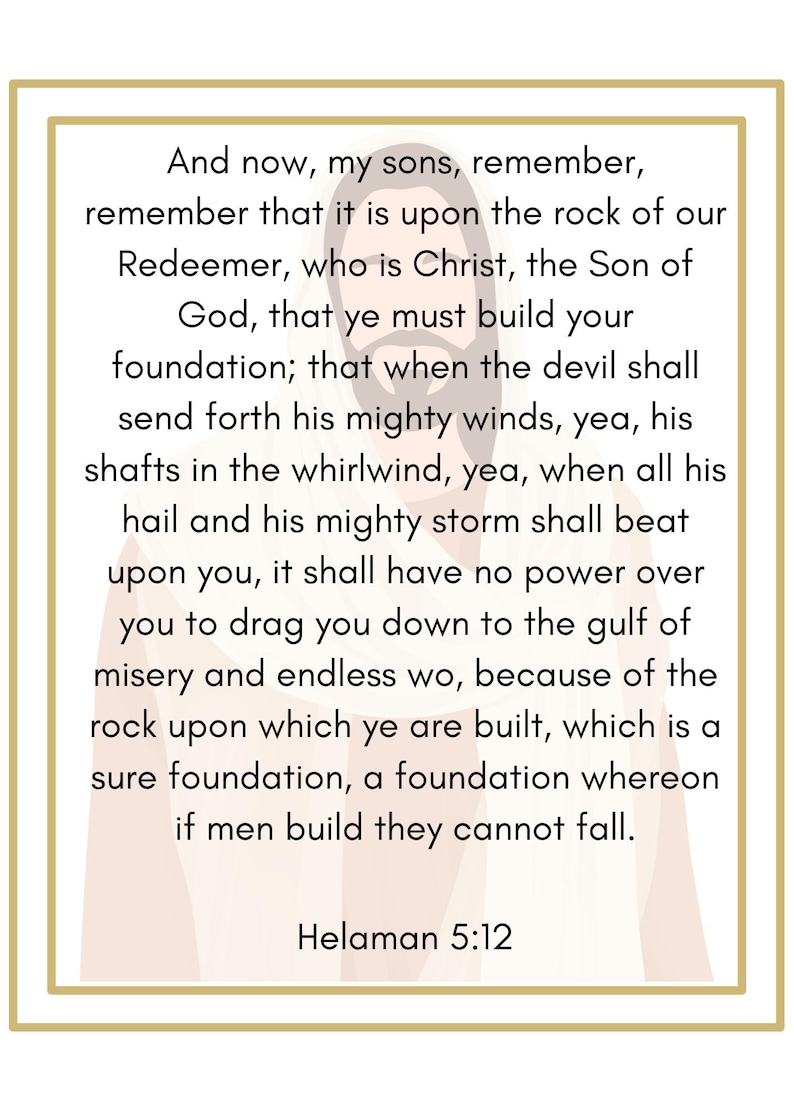 And now, my sons, remember, remember that it is upon the rock of our Redeemer, who is Christ, the Son of God, that ye must build your foundation; that when the devil shall send forth his mighty winds, yea, his shafts in the whirlwind, yea, when all his hail and his mighty storm shall beat upon you, it shall have no power over you to drag you down to the gulf of misery and endless wo, because of the rock upon which ye are built, which is a sure foundation, a foundation whereon if men build they cannot fall.

Helaman 5:12